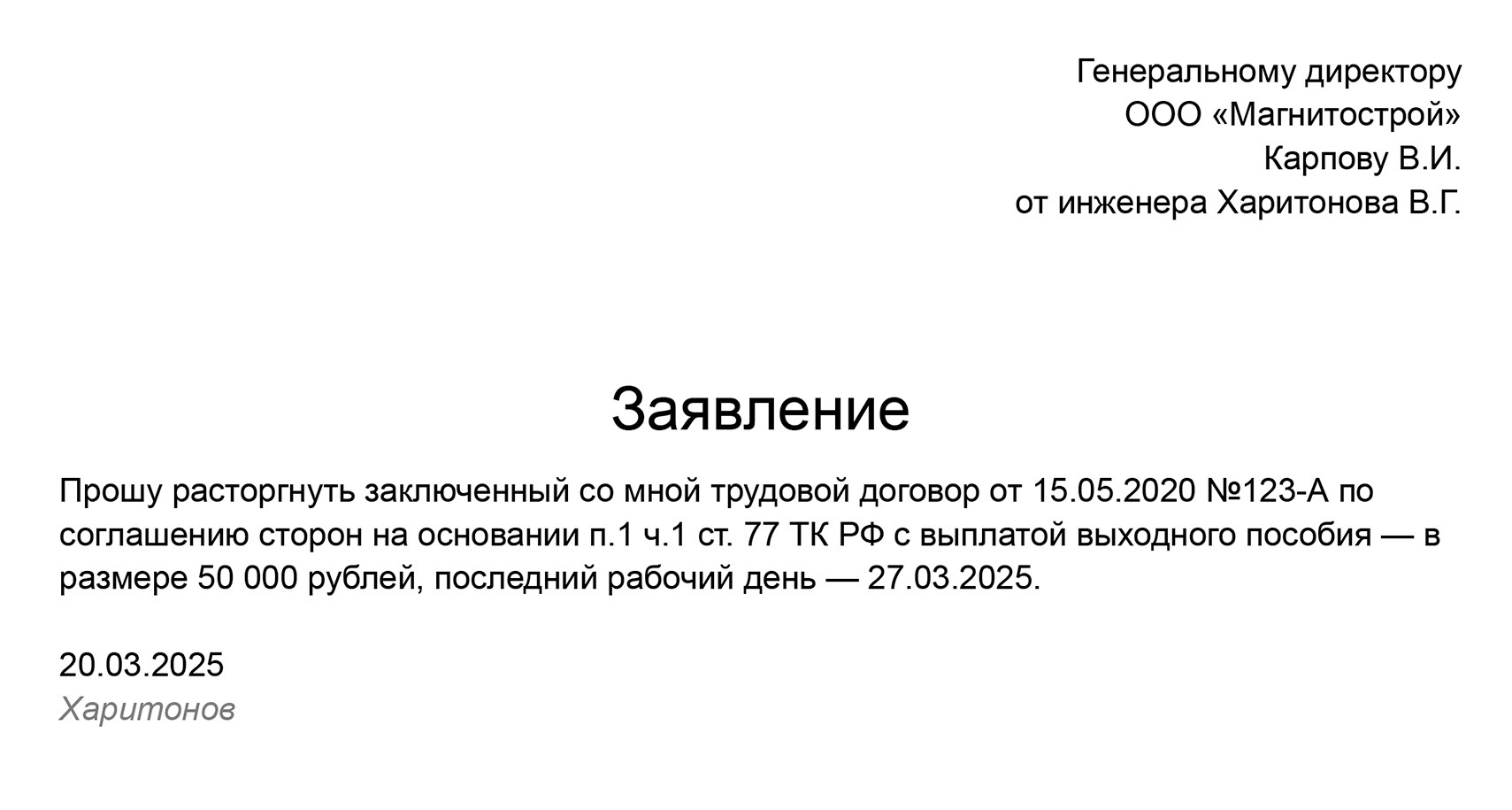 Генеральному директору
ООО «Магнитострой»
Карпову В.И.
от инженера Харитонова В.Г.

Заявление

Прошу расторгнуть заключенный со мной трудовой договор от 15.05.2020 №123-А по соглашению сторон на основании п.1 ч.1 ст. 77 ТК РФ с выплатой выходного пособия — в размере 50 000 рублей, последний рабочий день — 27.03.2025.

20.03.2025
Харитонов